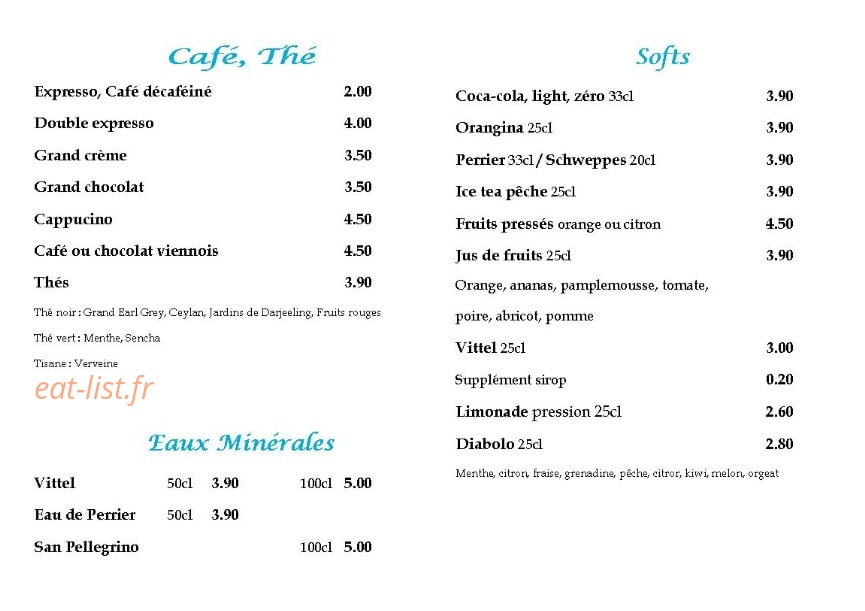 Café, Thé

Expresso, Café décaféiné 2.00

Double expresso 4.00

Grand crème 3.50

Grand chocolat 3.50

Cappucino 4.50

Café ou chocolat viennois 4.50

Thés 3.90

Thé noir : Grand Earl Grey, Ceylan, Jardins de Darjeeling, Fruits rouges

Thé vert : Menthe, Sencha

Tisane : Verveine

eat-list.fr

Eaux Minérales

Vittel 50cl 3.90 100cl 5.00

Eau de Perrier 50cl 3.90

San Pellegrino 100cl 5.00

Softs

Coca-cola, light, zéro 33cl 3.90

Orangina 25cl 3.90

Perrier 33cl / Schweppes 20cl 3.90

Ice tea pêche 25cl 3.90

Fruits pressés orange ou citron 4.50

Jus de fruits 25cl 3.90

Orange, ananas, pamplemousse, tomate, poire, abricot, pomme

Vittel 25cl 3.00

Supplément sirop 0.20

Limonade pression 25cl 2.60

Diabolo 25cl 2.80

Menthe, citron, fraise, grenadine, pêche, citror, kiwi, melon, orgeat